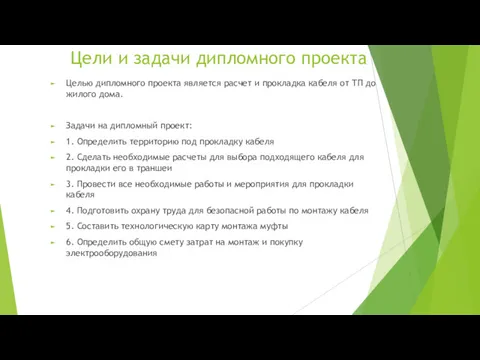 Цели и задачи дипломного проекта

Целью дипломного проекта является расчет и прокладка кабеля от ТП до жилого дома.

Задачи на дипломный проект:

1. Определить территорию под прокладку кабеля

2. Сделать необходимые расчеты для выбора подходящего кабеля для прокладки его в траншеи

3. Провести все необходимые работы и мероприятия для прокладки кабеля

4. Подготовить охрану труда для безопасной работы по монтажу кабеля

5. Составить технологическую карту монтажа муфты

6. Определить общую смету затрат на монтаж и покупку электрооборудования